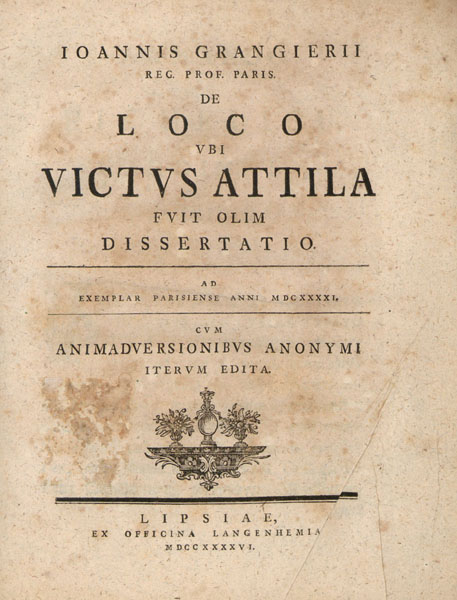 IOANNIS GRANGIERII
REG. PROF. PARIS.
DE
LOCO
VBI
VICTVS ATTILA
FVIT OLIM
DISSERTATIO.

AD
EXEMPLAR PARISIENSE ANNI MDCXXXXI.

CVM
ANIMADVERSIONIBVS ANONYMI
ITERVM EDITA.

LIPSIAE,
EX OFFICINA LANGENHEMIA
MDCCXXXXVI.